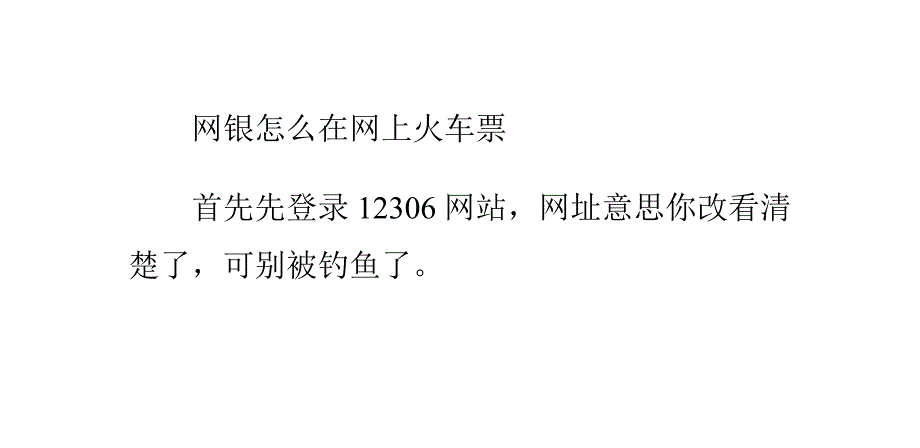 网银怎么在网上火车票

首先先登录 12306 网站，网址意思你改看清楚了，可别被钓鱼了。